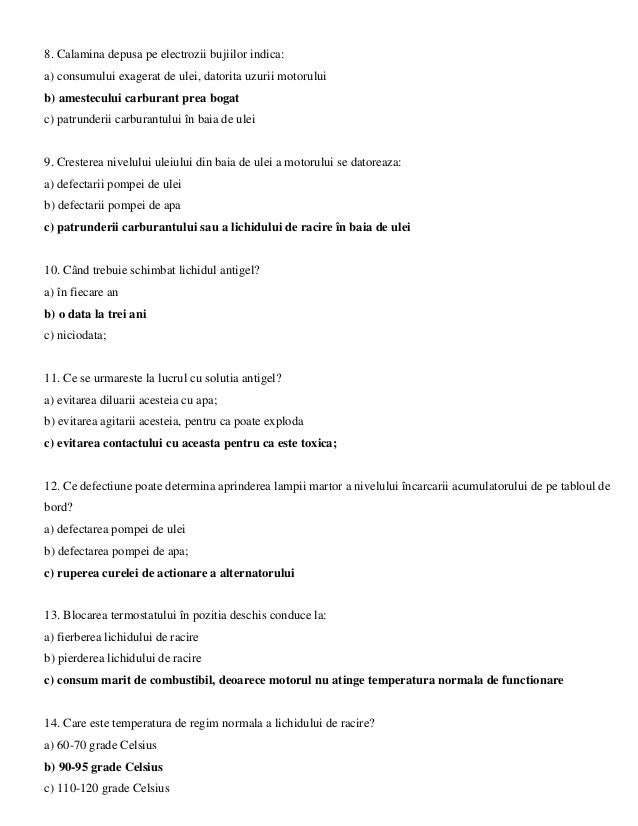 8. Calamina depusa pe electrozii bujiilor indica:
a) consumului exagerat de ulei, datorita uzurii motorului
b) amestecului carburant prea bogat
c) patrunderii carburantului în baia de ulei

9. Cresterea nivelului uleiului din baia de ulei a motorului se datoreaza:
a) defectarii pompei de ulei
b) defectarii pompei de apa
c) patrunderii carburantului sau a lichidului de racire în baia de ulei

10. Când trebuie schimbat lichidul antigel?
a) în fiecare an
b) o data la trei ani
c) niciodata;

11. Ce se urmareste la lucrul cu solutia antigel?
a) evitarea diluarii acesteia cu apa;
b) evitarea agitarii acesteia, pentru ca poate exploda
c) evitarea contactului cu aceasta pentru ca este toxica;

12. Ce defectiune poate determina aprinderea lampii martor a nivelului încarcarii acumulatorului de pe tabloul de bord?
a) defectarea pompei de ulei
b) defectarea pompei de apa;
c) ruperea curelei de actionare a alternatorului

13. Blocarea termostatului în pozitia deschis conduce la:
a) fierberea lichidului de racire
b) pierderea lichidului de racire
c) consum marit de combustibil, deoarece motorul nu atinge temperatura normala de functionare

14. Care este temperatura de regim normala a lichidului de racire?
a) 60-70 grade Celsius
b) 90-95 grade Celsius
c) 110-120 grade Celsius